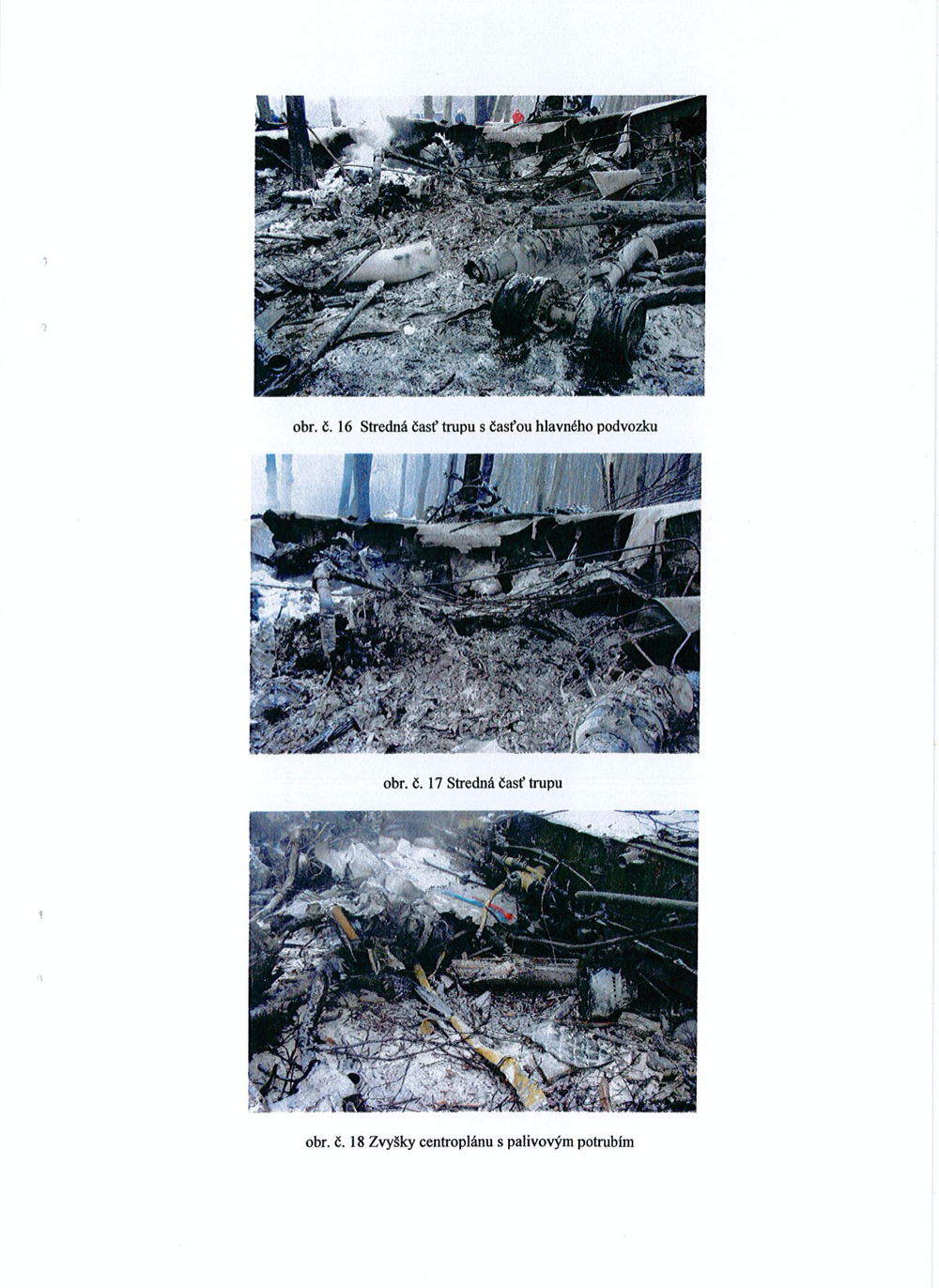 obr. č. 16 Stredná časť trupu s časťou hlavného podvozku

obr. č. 17 Stredná časť trupu

obr. č. 18 Zvyšky centroplánu s palivovým potrubím